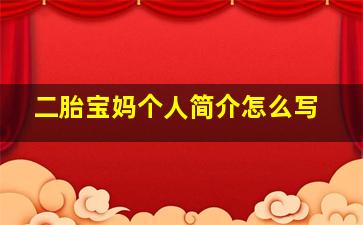 二胎宝妈个人简介怎么写